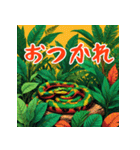 おつかれ